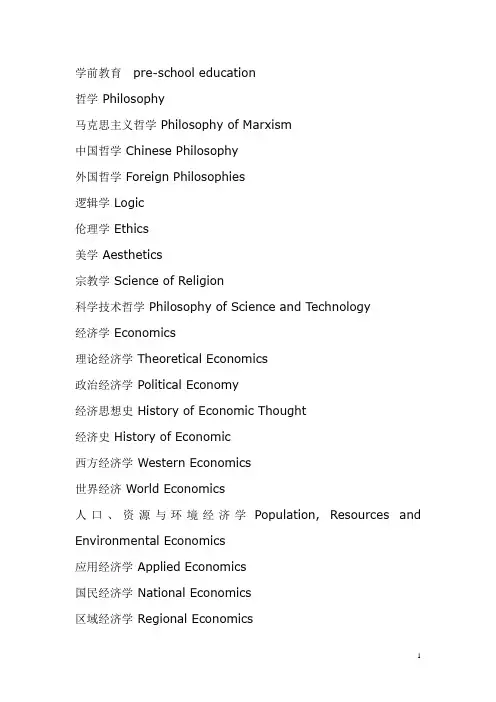 学前教育 pre-school education

哲学 Philosophy

马克思主义哲学 Philosophy of Marxism

中国哲学 Chinese Philosophy

外国哲学 Foreign Philosophies

逻辑学 Logic

伦理学 Ethics

美学 Aesthetics

宗教学 Science of Religion

科学技术哲学 Philosophy of Science and Technology

经济学 Economics

理论经济学 Theoretical Economics

政治经济学 Political Economy

经济思想史 History of Economic Thought

经济史 History of Economic

西方经济学 Western Economics

世界经济 World Economics

人口、资源与环境经济学 Population, Resources and Environmental Economics

应用经济学 Applied Economics

国民经济学 National Economics

区域经济学 Regional Economics

1